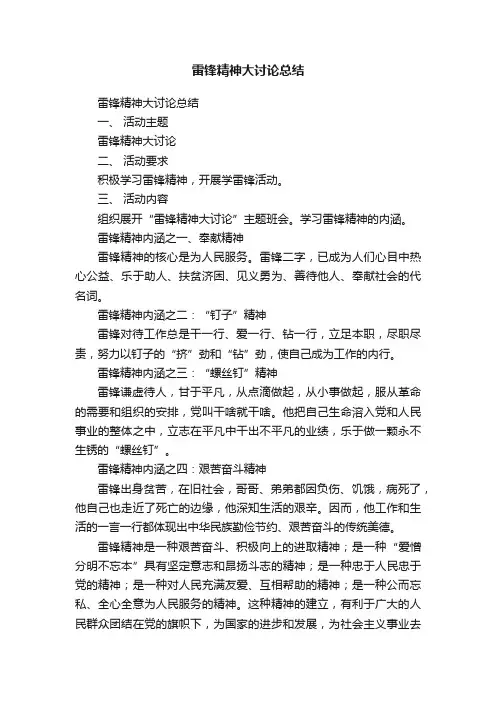 雷锋精神大讨论总结

雷锋精神大讨论总结

一、 活动主题

雷锋精神大讨论

二、 活动要求

积极学习雷锋精神，开展学雷锋活动。

三、 活动内容

组织展开“雷锋精神大讨论”主题班会。学习雷锋精神的内涵。

雷锋精神内涵之一、奉献精神

雷锋精神的核心是为人民服务。雷锋二字，已成为人们心目中热心公益、乐于助人、扶贫济困、见义勇为、善待他人、奉献社会的代名词。

雷锋精神内涵之二：“钉子”精神

雷锋对待工作总是干一行、爱一行、钻一行，立足本职，尽职尽责，努力以钉子的“挤”劲和“钻”劲，使自己成为工作的内行。

雷锋精神内涵之三：“螺丝钉”精神

雷锋谦虚待人，甘于平凡，从点滴做起，从小事做起，服从革命的需要和组织的安排，党叫干啥就干啥。他把自己生命溶入党和人民事业的整体之中，立志在平凡中干出不平凡的业绩，乐于做一颗永不生锈的“螺丝钉”。

雷锋精神内涵之四：艰苦奋斗精神

雷锋出身贫苦，在旧社会，哥哥、弟弟都因负伤、饥饿，病死了，他自己也走近了死亡的边缘，他深知生活的艰辛。因而，他工作和生活的一言一行都体现出中华民族勤俭节约、艰苦奋斗的传统美德。

雷锋精神是一种艰苦奋斗、积极向上的进取精神；是一种“爱憎分明不忘本”具有坚定意志和昂扬斗志的精神；是一种忠于人民忠于党的精神；是一种对人民充满友爱、互相帮助的精神；是一种公而忘私、全心全意为人民服务的精神。这种精神的建立，有利于广大的人民群众团结在党的旗帜下，为国家的进步和发展，为社会主义事业去